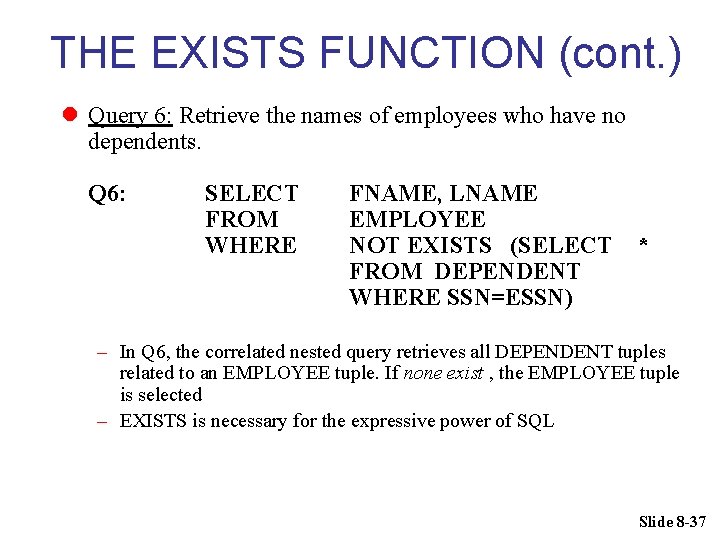 THE EXISTS FUNCTION (cont.)

• Query 6: Retrieve the names of employees who have no dependents.

Q6: SELECT FNAME, LNAME
FROM EMPLOYEE
WHERE NOT EXISTS (SELECT *
FROM DEPENDENT
WHERE SSN=ESSN)

- In Q6, the correlated nested query retrieves all DEPENDENT tuples related to an EMPLOYEE tuple. If none exist , the EMPLOYEE tuple is selected
- EXISTS is necessary for the expressive power of SQL

Slide 8-37